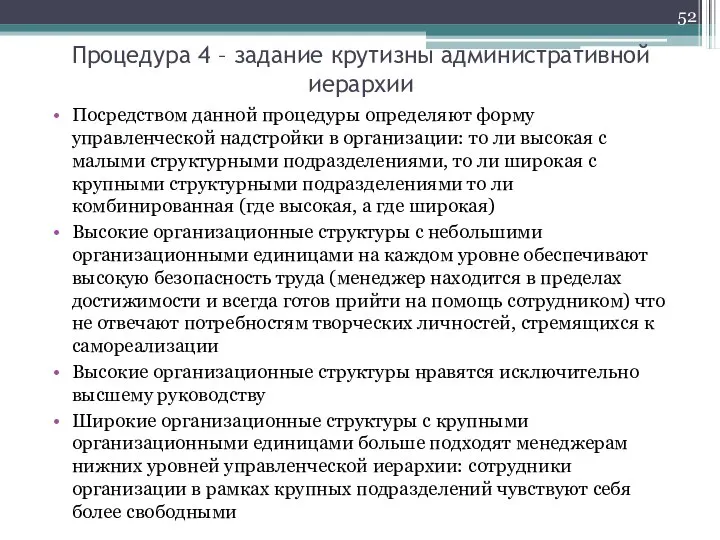 52

Процедура 4 – задание крутизны административной иерархии

• Посредством данной процедуры определяют форму управленческой надстройки в организации: то ли высокая с малыми структурными подразделениями, то ли широкая с крупными структурными подразделениями то ли комбинированная (где высокая, а где широкая)
• Высокие организационные структуры с небольшими организационными единицами на каждом уровне обеспечивают высокую безопасность труда (менеджер находится в пределах достижимости и всегда готов прийти на помощь сотрудником) что не отвечают потребностям творческих личностей, стремящихся к самореализации
• Высокие организационные структуры нравятся исключительно высшему руководству
• Широкие организационные структуры с крупными организационными единицами больше подходят менеджерам нижних уровней управленческой иерархии: сотрудники организации в рамках крупных подразделений чувствуют себя более свободными